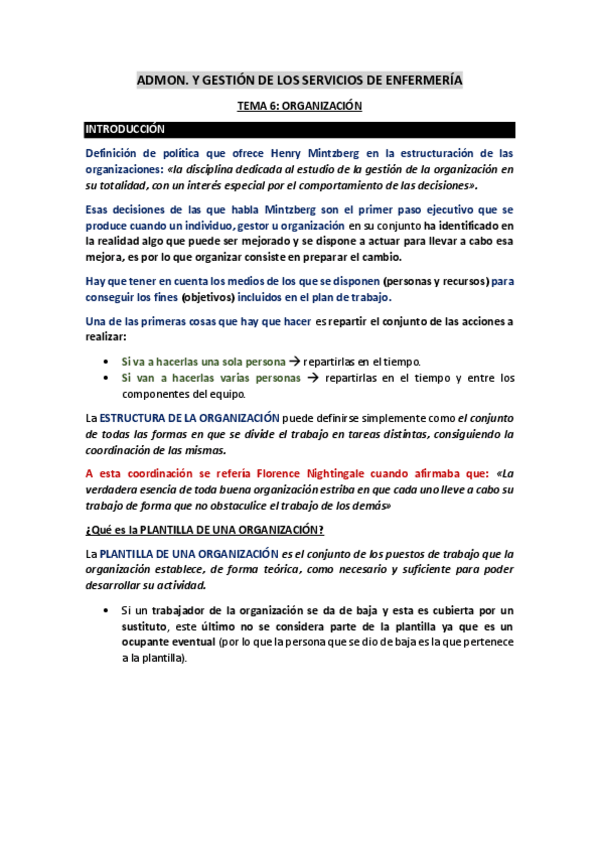 ADMON. Y GESTIÓN DE LOS SERVICIOS DE ENFERMERÍA

TEMA 6: ORGANIZACIÓN

INTRODUCCIÓN

Definición de política que ofrece Henry Mintzberg en la estructuración de las organizaciones: «la disciplina dedicada al estudio de la gestión de la organización en su totalidad, con un interés especial por el comportamiento de las decisiones».

Esas decisiones de las que habla Mintzberg son el primer paso ejecutivo que se produce cuando un individuo, gestor u organización en su conjunto ha identificado en la realidad algo que puede ser mejorado y se dispone a actuar para llevar a cabo esa mejora, es por lo que organizar consiste en preparar el cambio.

Hay que tener en cuenta los medios de los que se disponen (personas y recursos) para conseguir los fines (objetivos) incluidos en el plan de trabajo.

Una de las primeras cosas que hay que hacer es repartir el conjunto de las acciones a realizar:

• Si va a hacerlas una sola persona → repartirlas en el tiempo.
• Si van a hacerlas varias personas → repartirlas en el tiempo y entre los componentes del equipo.

La ESTRUCTURA DE LA ORGANIZACIÓN puede definirse simplemente como el conjunto de todas las formas en que se divide el trabajo en tareas distintas, consiguiendo la coordinación de las mismas.

A esta coordinación se refería Florence Nightingale cuando afirmaba que: «La verdadera esencia de toda buena organización estriba en que cada uno lleve a cabo su trabajo de forma que no obstaculice el trabajo de los demás»

¿Qué es la PLANTILLA DE UNA ORGANIZACIÓN?

La PLANTILLA DE UNA ORGANIZACIÓN es el conjunto de los puestos de trabajo que la organización establece, de forma teórica, como necesario y suficiente para poder desarrollar su actividad.

• Si un trabajador de la organización se da de baja y esta es cubierta por un sustituto, este último no se considera parte de la plantilla ya que es un ocupante eventual (por lo que la persona que se dio de baja es la que pertenece a la plantilla).